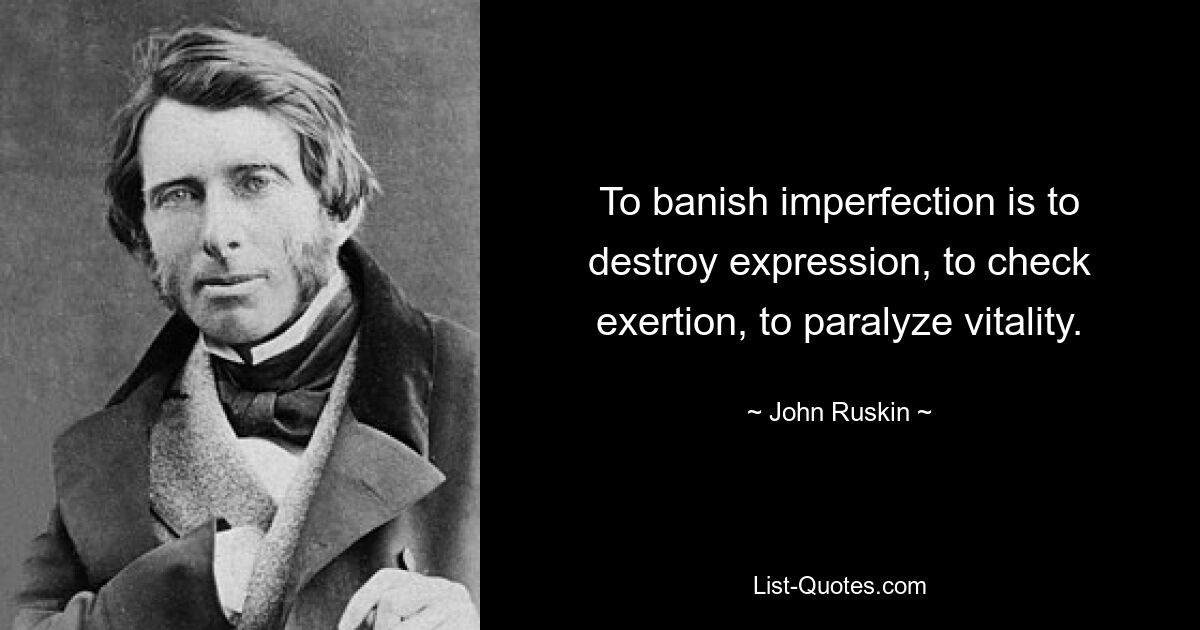 To banish imperfection is to destroy expression, to check exertion, to paralyze vitality.

~ John Ruskin ~

List-Quotes.com